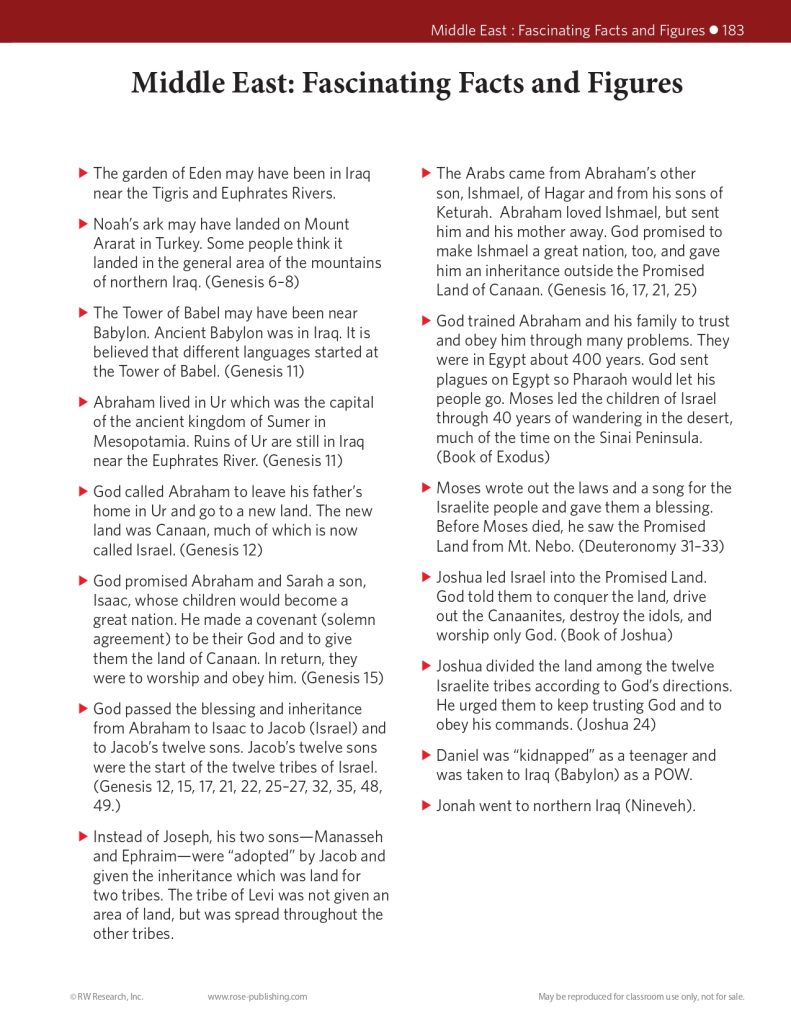 Middle East : Fascinating Facts and Figures ● 183

Middle East: Fascinating Facts and Figures

▶ The garden of Eden may have been in Iraq near the Tigris and Euphrates Rivers.

▶ Noah's ark may have landed on Mount Ararat in Turkey. Some people think it landed in the general area of the mountains of northern Iraq. (Genesis 6–8)

▶ The Tower of Babel may have been near Babylon. Ancient Babylon was in Iraq. It is believed that different languages started at the Tower of Babel. (Genesis 11)

▶ Abraham lived in Ur which was the capital of the ancient kingdom of Sumer in Mesopotamia. Ruins of Ur are still in Iraq near the Euphrates River. (Genesis 11)

▶ God called Abraham to leave his father's home in Ur and go to a new land. The new land was Canaan, much of which is now called Israel. (Genesis 12)

▶ God promised Abraham and Sarah a son, Isaac, whose children would become a great nation. He made a covenant (solemn agreement) to be their God and to give them the land of Canaan. In return, they were to worship and obey him. (Genesis 15)

▶ God passed the blessing and inheritance from Abraham to Isaac to Jacob (Israel) and to Jacob's twelve sons. Jacob's twelve sons were the start of the twelve tribes of Israel. (Genesis 12, 15, 17, 21, 22, 25–27, 32, 35, 48, 49.)

▶ Instead of Joseph, his two sons—Manasseh and Ephraim—were "adopted" by Jacob and given the inheritance which was land for two tribes. The tribe of Levi was not given an area of land, but was spread throughout the other tribes.

▶ The Arabs came from Abraham's other son, Ishmael, of Hagar and from his sons of Keturah. Abraham loved Ishmael, but sent him and his mother away. God promised to make Ishmael a great nation, too, and gave him an inheritance outside the Promised Land of Canaan. (Genesis 16, 17, 21, 25)

▶ God trained Abraham and his family to trust and obey him through many problems. They were in Egypt about 400 years. God sent plagues on Egypt so Pharaoh would let his people go. Moses led the children of Israel through 40 years of wandering in the desert, much of the time on the Sinai Peninsula. (Book of Exodus)

▶ Moses wrote out the laws and a song for the Israelite people and gave them a blessing. Before Moses died, he saw the Promised Land from Mt. Nebo. (Deuteronomy 31–33)

▶ Joshua led Israel into the Promised Land. God told them to conquer the land, drive out the Canaanites, destroy the idols, and worship only God. (Book of Joshua)

▶ Joshua divided the land among the twelve Israelite tribes according to God's directions. He urged them to keep trusting God and to obey his commands. (Joshua 24)

▶ Daniel was "kidnapped" as a teenager and was taken to Iraq (Babylon) as a POW.

▶ Jonah went to northern Iraq (Nineveh).

© RW Research, Inc. www.rose-publishing.com May be reproduced for classroom use only, not for sale.